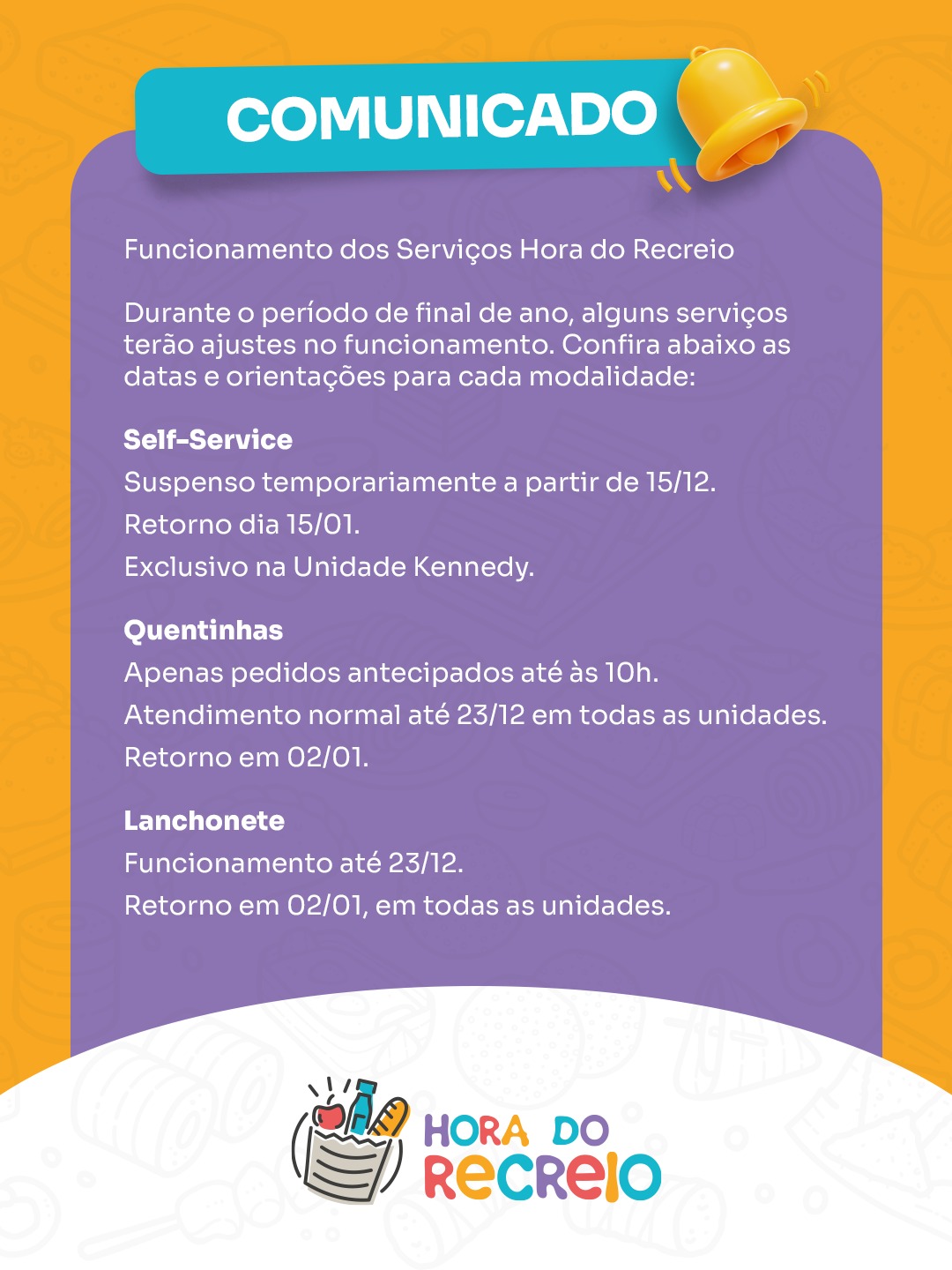 COMUNICADO

Funcionamento dos Serviços Hora do Recreio

Durante o período de final de ano, alguns serviços terão ajustes no funcionamento. Confira abaixo as datas e orientações para cada modalidade:

Self-Service
Suspenso temporariamente a partir de 15/12.
Retorno dia 15/01.
Exclusivo na Unidade Kennedy.

Quentinhas
Apenas pedidos antecipados até às 10h.
Atendimento normal até 23/12 em todas as unidades.
Retorno em 02/01.

Lanchonete
Funcionamento até 23/12.
Retorno em 02/01, em todas as unidades.

HORA DO RECREIO